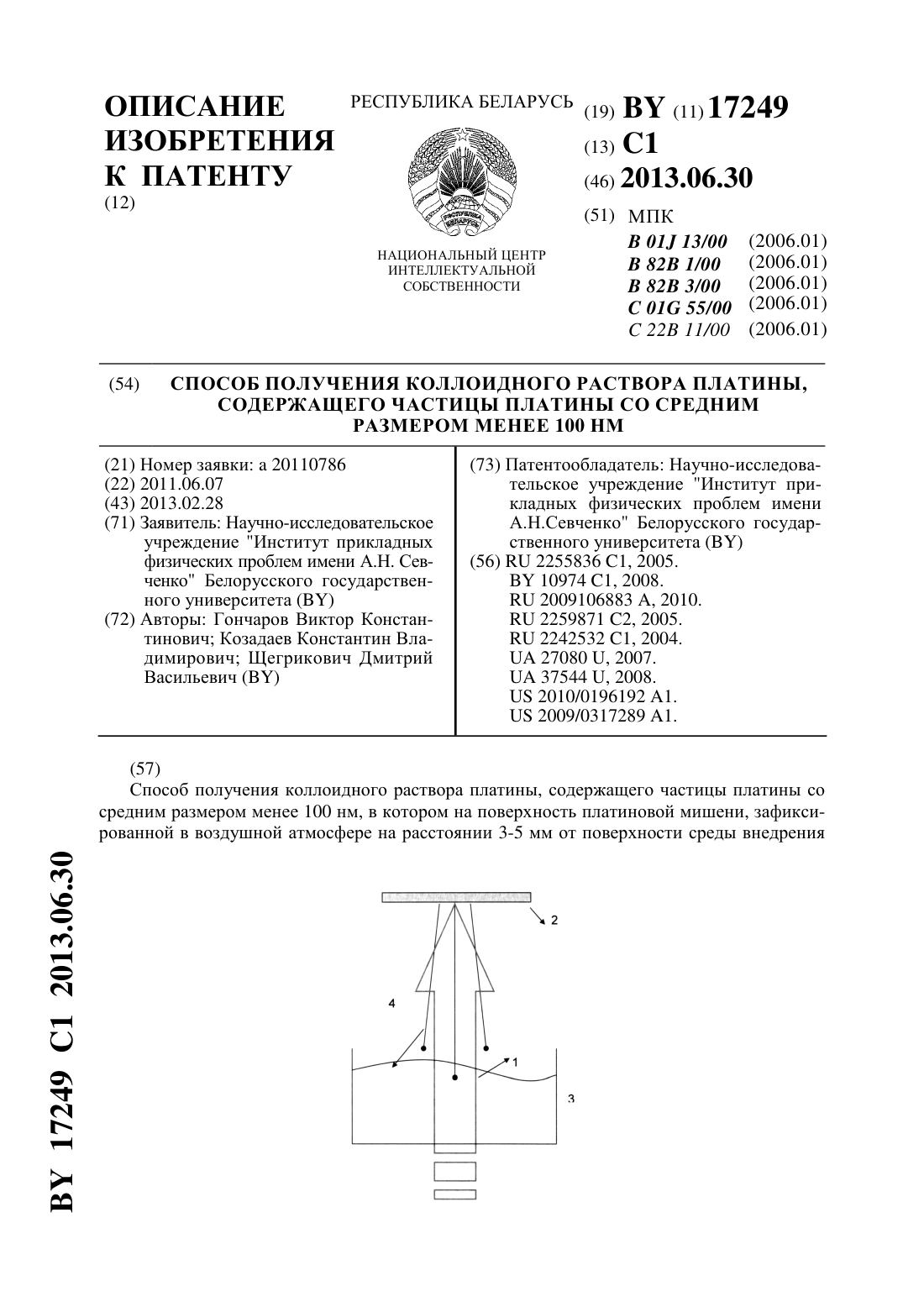 ОПИСАНИЕ ИЗОБРЕТЕНИЯ К ПАТЕНТУ
(12)

РЕСПУБЛИКА БЕЛАРУСЬ

НАЦИОНАЛЬНЫЙ ЦЕНТР ИНТЕЛЛЕКТУАЛЬНОЙ СОБСТВЕННОСТИ

(19) BY (11) 17249
(13) C1
(46) 2013.06.30
(51) МПК
B 01J 13/00 (2006.01)
B 82B 1/00 (2006.01)
B 82B 3/00 (2006.01)
C 01G 55/00 (2006.01)
C 22B 11/00 (2006.01)

(54) СПОСОБ ПОЛУЧЕНИЯ КОЛЛОИДНОГО РАСТВОРА ПЛАТИНЫ, СОДЕРЖАЩЕГО ЧАСТИЦЫ ПЛАТИНЫ СО СРЕДНИМ РАЗМЕРОМ МЕНЕЕ 100 НМ

(21) Номер заявки: a 20110786
(22) 2011.06.07
(43) 2013.02.28
(71) Заявитель: Научно-исследовательское учреждение "Институт прикладных физических проблем имени А.Н. Севченко" Белорусского государственного университета (BY)
(72) Авторы: Гончаров Виктор Константинович; Козадаев Константин Владимирович; Щегрикович Дмитрий Васильевич (BY)

(73) Патентообладатель: Научно-исследовательское учреждение "Институт прикладных физических проблем имени А.Н.Севченко" Белорусского государственного университета (BY)
(56) RU 2255836 C1, 2005.
BY 10974 C1, 2008.
RU 2009106883 A, 2010.
RU 2259871 C2, 2005.
RU 2242532 C1, 2004.
UA 27080 U, 2007.
UA 37544 U, 2008.
US 2010/0196192 A1.
US 2009/0317289 A1.

(57)
Способ получения коллоидного раствора платины, содержащего частицы платины со средним размером менее 100 нм, в котором на поверхность платиновой мишени, зафиксированной в воздушной атмосфере на расстоянии 3-5 мм от поверхности среды внедрения

2
4
1
3

BY 17249 C1 2013.06.30